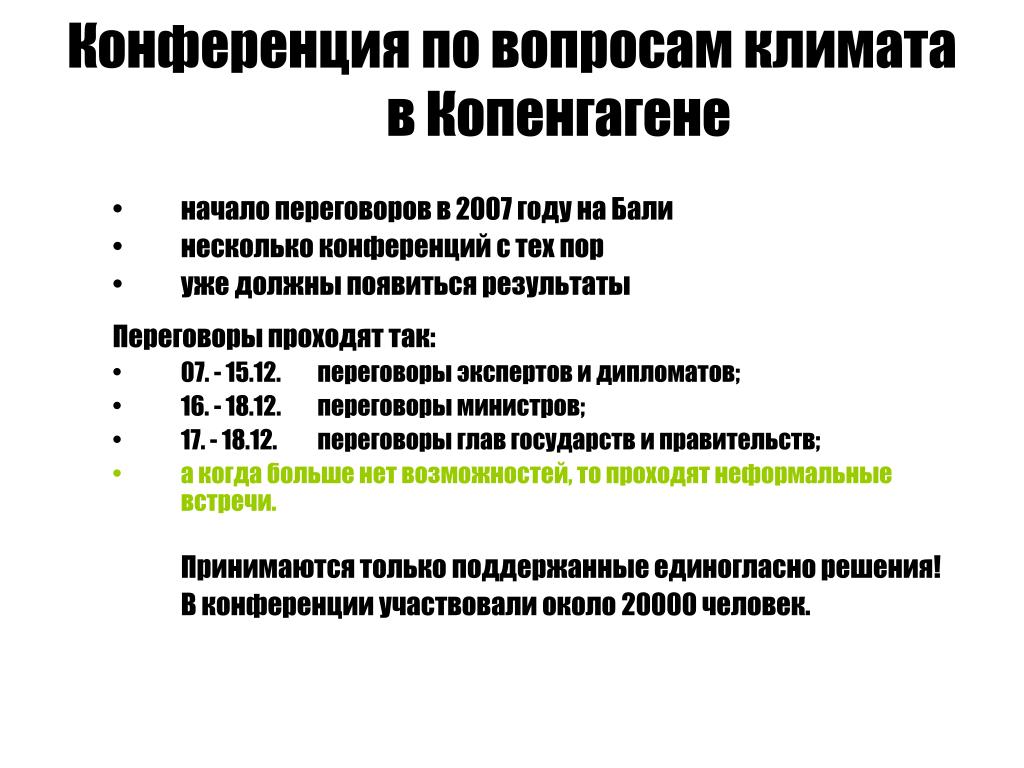 Конференция по вопросам климата в Копенгагене

• начало переговоров в 2007 году на Бали
• несколько конференций с тех пор
• уже должны появиться результаты

Переговоры проходят так:
• 07. - 15.12. переговоры экспертов и дипломатов;
• 16. - 18.12. переговоры министров;
• 17. - 18.12. переговоры глав государств и правительств;
• а когда больше нет возможностей, то проходят неформальные встречи.

Принимаются только поддержанные единогласно решения!
В конференции участвовали около 20000 человек.